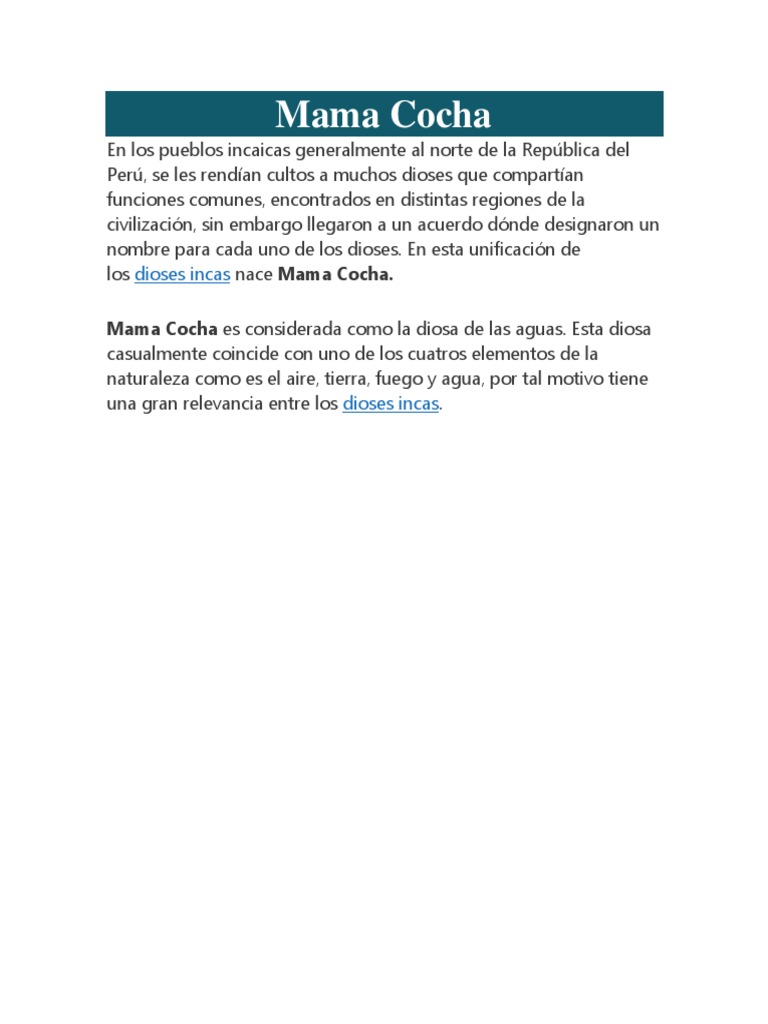 Mama Cocha

En los pueblos incaicas generalmente al norte de la República del Perú, se les rendían cultos a muchos dioses que compartían funciones comunes, encontrados en distintas regiones de la civilización, sin embargo llegaron a un acuerdo dónde designaron un nombre para cada uno de los dioses. En esta unificación de los dioses incas nace Mama Cocha.

Mama Cocha es considerada como la diosa de las aguas. Esta diosa casualmente coincide con uno de los cuatros elementos de la naturaleza como es el aire, tierra, fuego y agua, por tal motivo tiene una gran relevancia entre los dioses incas.